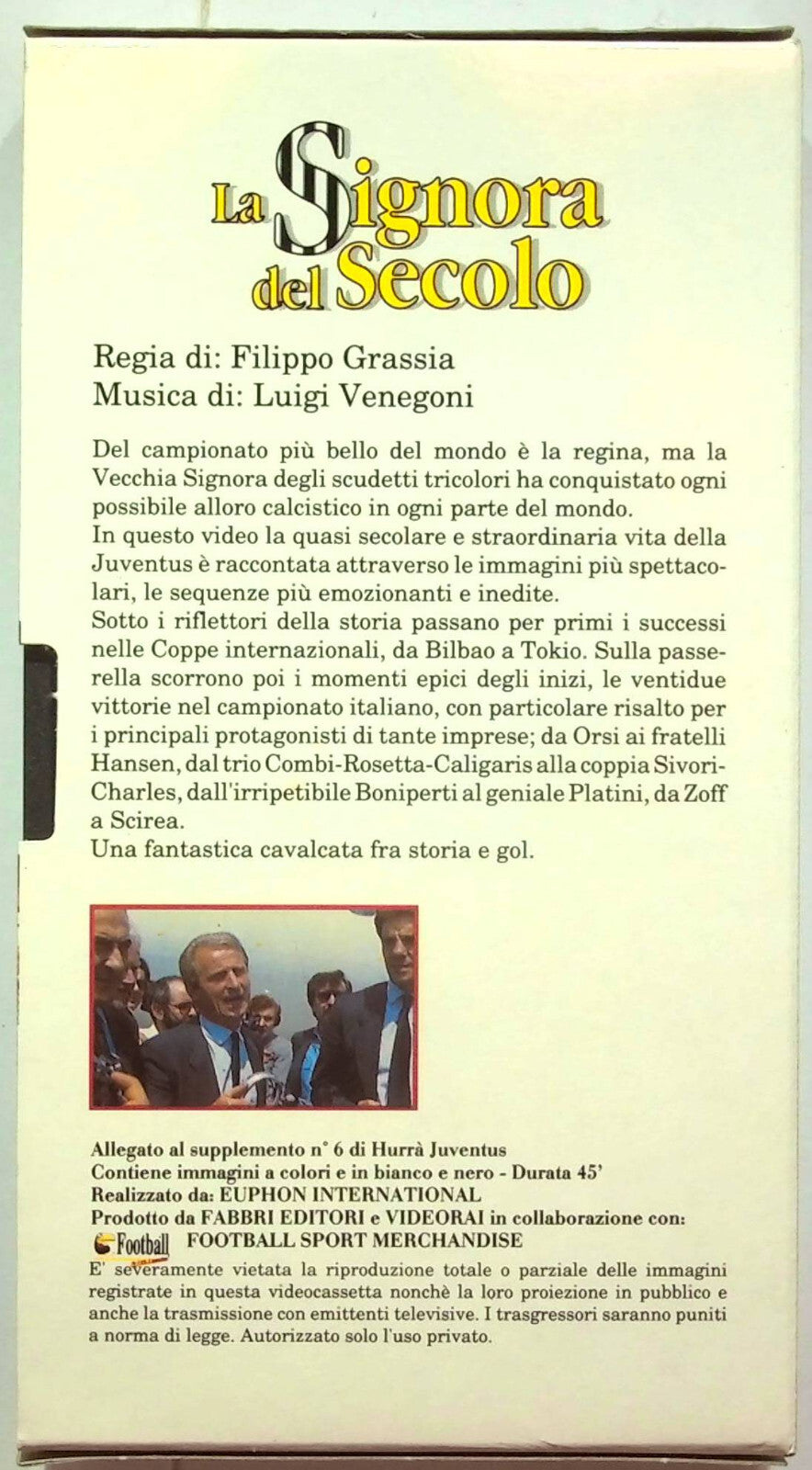 La Signora del Secolo

Regia di: Filippo Grassia
Musica di: Luigi Venegoni

Del campionato più bello del mondo è la regina, ma la Vecchia Signora degli scudetti tricolori ha conquistato ogni possibile alloro calcistico in ogni parte del mondo.
In questo video la quasi secolare e straordinaria vita della Juventus è raccontata attraverso le immagini più spettacolari, le sequenze più emozionanti e inedite.
Sotto i riflettori della storia passano per primi i successi nelle Coppe internazionali, da Bilbao a Tokio. Sulla passerella scorrono poi i momenti epici degli inizi, le ventidue vittorie nel campionato italiano, con particolare risalto per i principali protagonisti di tante imprese; da Orsi ai fratelli Hansen, dal trio Combi-Rosetta-Caligaris alla coppia Sivori-Charles, dall'irripetibile Boniperti al geniale Platini, da Zoff a Scirea.
Una fantastica cavalcata fra storia e gol.

Allegato al supplemento n° 6 di Hurrà Juventus
Contiene immagini a colori e in bianco e nero - Durata 45'
Realizzato da: EUPHON INTERNATIONAL
Prodotto da FABBRI EDITORI e VIDEORAI in collaborazione con:
Football FOOTBALL SPORT MERCHANDISE
E' severamente vietata la riproduzione totale o parziale delle immagini registrate in questa videocassetta nonchè la loro proiezione in pubblico e anche la trasmissione con emittenti televisive. I trasgressori saranno puniti a norma di legge. Autorizzato solo l'uso privato.